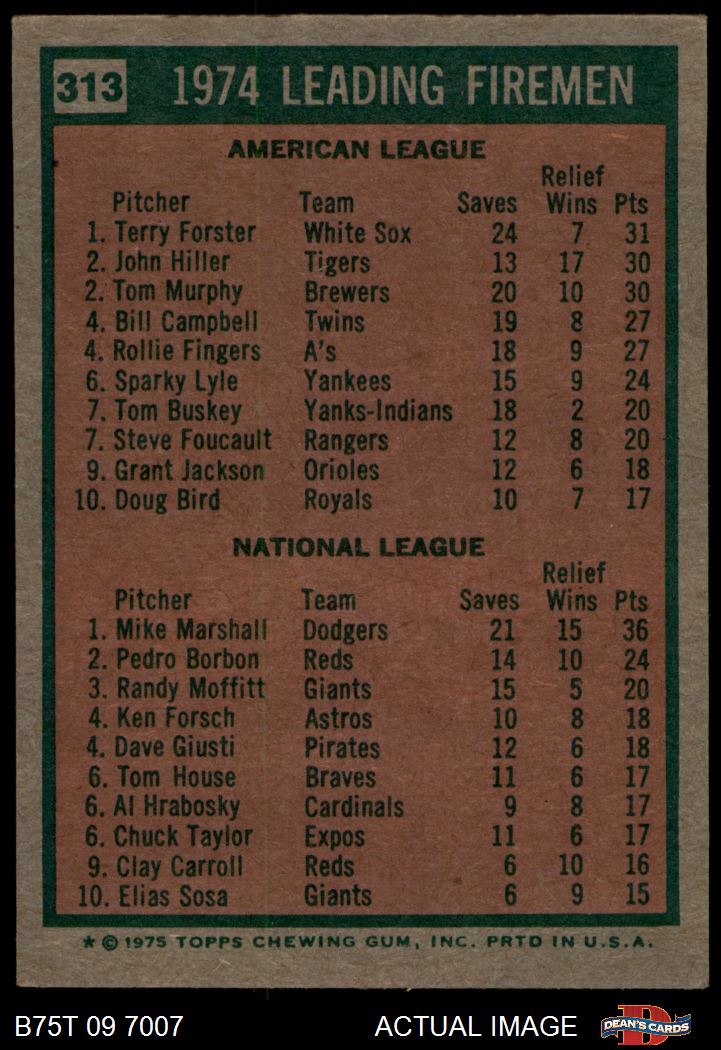 313 1974 LEADING FIREMEN

AMERICAN LEAGUE

| Pitcher | Team | Saves | Relief Wins | Pts |
|---|---|---|---|---|
| 1. Terry Forster | White Sox | 24 | 7 | 31 |
| 2. John Hiller | Tigers | 13 | 17 | 30 |
| 2. Tom Murphy | Brewers | 20 | 10 | 30 |
| 4. Bill Campbell | Twins | 19 | 8 | 27 |
| 4. Rollie Fingers | A's | 18 | 9 | 27 |
| 6. Sparky Lyle | Yankees | 15 | 9 | 24 |
| 7. Tom Buskey | Yanks-Indians | 18 | 2 | 20 |
| 7. Steve Foucault | Rangers | 12 | 8 | 20 |
| 9. Grant Jackson | Orioles | 12 | 6 | 18 |
| 10. Doug Bird | Royals | 10 | 7 | 17 |

NATIONAL LEAGUE

| Pitcher | Team | Saves | Relief Wins | Pts |
|---|---|---|---|---|
| 1. Mike Marshall | Dodgers | 21 | 15 | 36 |
| 2. Pedro Borbon | Reds | 14 | 10 | 24 |
| 3. Randy Moffitt | Giants | 15 | 5 | 20 |
| 4. Ken Forsch | Astros | 10 | 8 | 18 |
| 4. Dave Giusti | Pirates | 12 | 6 | 18 |
| 6. Tom House | Braves | 11 | 6 | 17 |
| 6. Al Hrabosky | Cardinals | 9 | 8 | 17 |
| 6. Chuck Taylor | Expos | 11 | 6 | 17 |
| 9. Clay Carroll | Reds | 6 | 10 | 16 |
| 10. Elias Sosa | Giants | 6 | 9 | 15 |

★ © 1975 TOPPS CHEWING GUM, INC. PRTD IN U.S.A.

B75T 09 7007 ACTUAL IMAGE DEAN'S CARDS